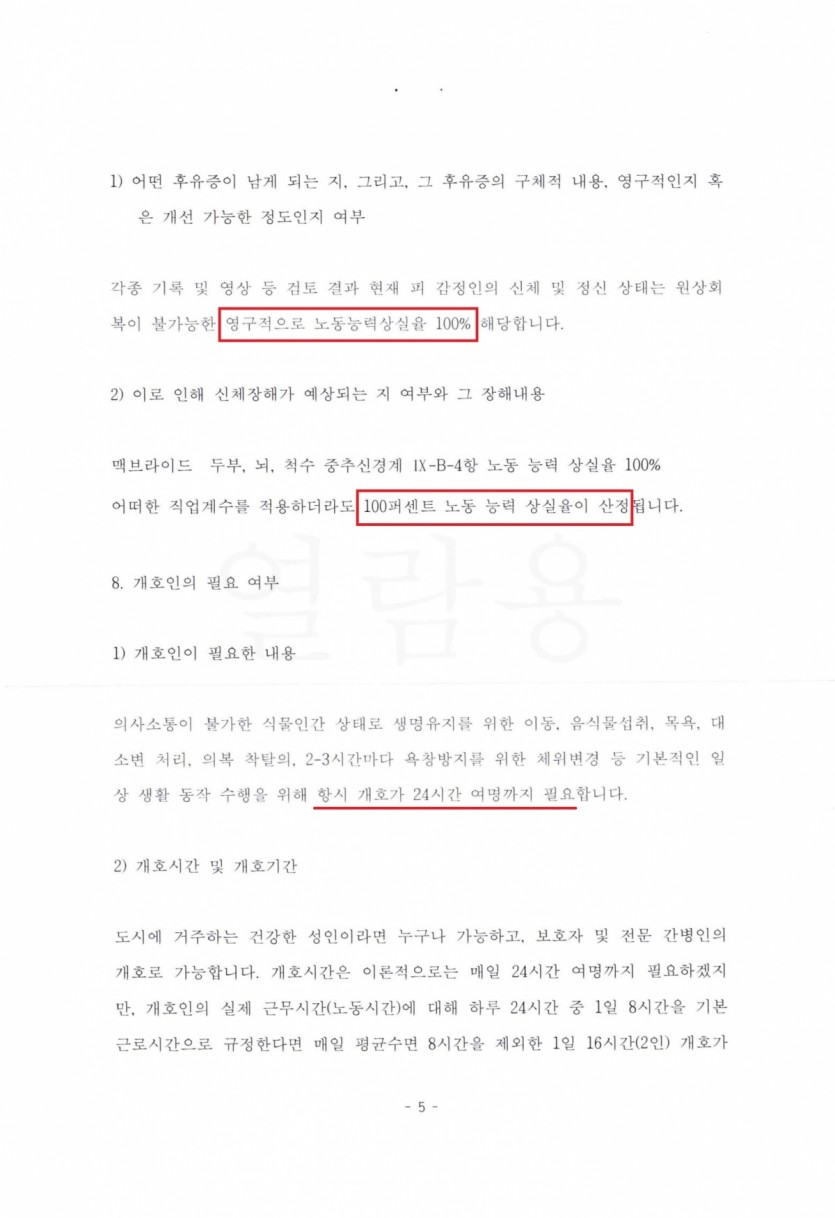 1) 어떤 후유증이 남게 되는 지, 그리고, 그 후유증의 구체적 내용, 영구적인지 혹은 개선 가능한 정도인지 여부

각종 기록 및 영상 등 검토 결과 현재 피 감정인의 신체 및 정신 상태는 원상회복이 불가능한 영구적으로 노동능력상실율 100% 해당합니다.

2) 이로 인해 신체장해가 예상되는 지 여부와 그 장해내용

맥브라이드 두부, 뇌, 척수 중추신경계 IX-B-4항 노동 능력 상실율 100%
어떠한 직업계수를 적용하더라도 100퍼센트 노동 능력 상실율이 산정됩니다.

열람용

8. 개호인의 필요 여부

1) 개호인이 필요한 내용

의사소통이 불가한 식물인간 상태로 생명유지를 위한 이동, 음식물섭취, 목욕, 대소변 처리, 의복 착탈의, 2-3시간마다 욕창방지를 위한 체위변경 등 기본적인 일상 생활 동작 수행을 위해 항시 개호가 24시간 여명까지 필요합니다.

2) 개호시간 및 개호기간

도시에 거주하는 건강한 성인이라면 누구나 가능하고, 보호자 및 전문 간병인의 개호로 가능합니다. 개호시간은 이론적으로는 매일 24시간 여명까지 필요하겠지만, 개호인의 실제 근무시간(노동시간)에 대해 하루 24시간 중 1일 8시간을 기본 근로시간으로 규정한다면 매일 평균수면 8시간을 제외한 1일 16시간(2인) 개호가

- 5 -